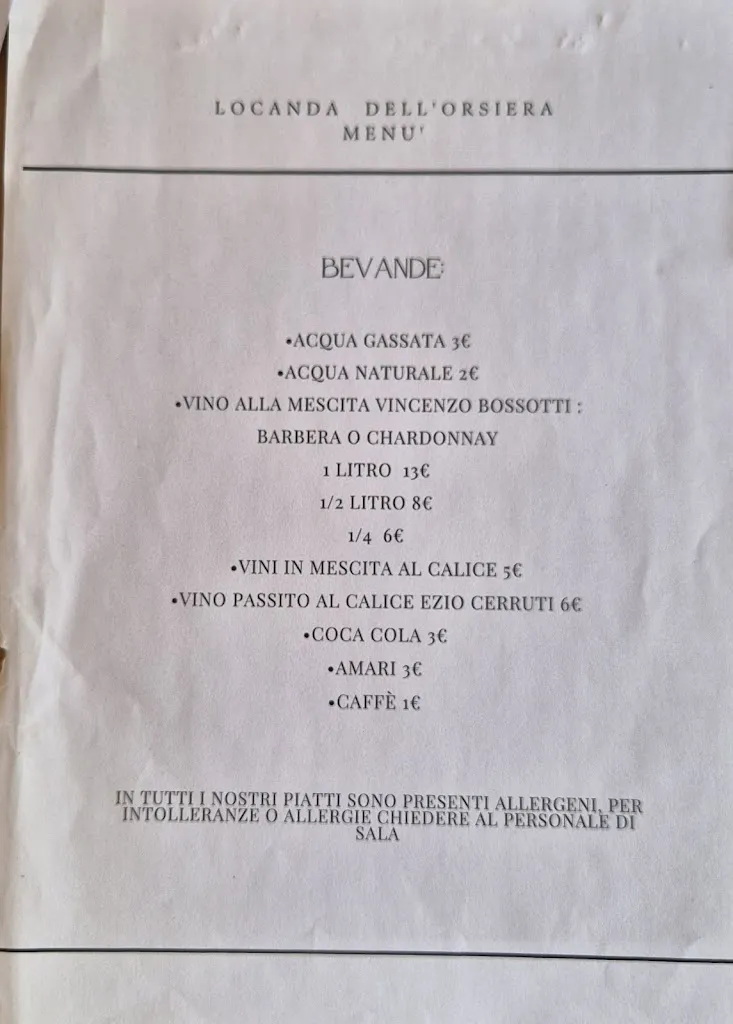 LOCANDA DELL'ORSIERA
MENU'

BEVANDE:

•ACQUA GASSATA 3€
•ACQUA NATURALE 2€
•VINO ALLA MESCITA VINCENZO BOSSOTTI :
BARBERA O CHARDONNAY
1 LITRO 13€
1/2 LITRO 8€
1/4 6€
•VINI IN MESCITA AL CALICE 5€
•VINO PASSITO AL CALICE EZIO CERRUTI 6€
•COCA COLA 3€
•AMARI 3€
•CAFFÈ 1€

IN TUTTI I NOSTRI PIATTI SONO PRESENTI ALLERGENI, PER INTOLLERANZE O ALLERGIE CHIEDERE AL PERSONALE DI SALA